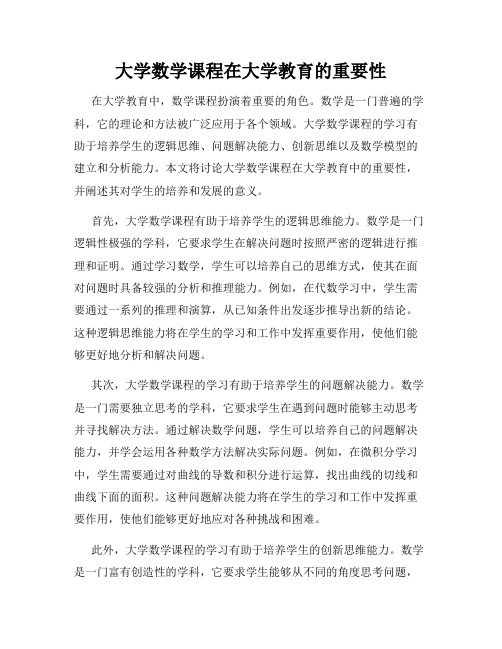 大学数学课程在大学教育的重要性

在大学教育中，数学课程扮演着重要的角色。数学是一门普遍的学科，它的理论和方法被广泛应用于各个领域。大学数学课程的学习有助于培养学生的逻辑思维、问题解决能力、创新思维以及数学模型的建立和分析能力。本文将讨论大学数学课程在大学教育中的重要性，并阐述其对学生的培养和发展的意义。

首先，大学数学课程有助于培养学生的逻辑思维能力。数学是一门逻辑性极强的学科，它要求学生在解决问题时按照严密的逻辑进行推理和证明。通过学习数学，学生可以培养自己的思维方式，使其在面对问题时具备较强的分析和推理能力。例如，在代数学习中，学生需要通过一系列的推理和演算，从已知条件出发逐步推导出新的结论。这种逻辑思维能力将在学生的学习和工作中发挥重要作用，使他们能够更好地分析和解决问题。

其次，大学数学课程的学习有助于培养学生的问题解决能力。数学是一门需要独立思考的学科，它要求学生在遇到问题时能够主动思考并寻找解决方法。通过解决数学问题，学生可以培养自己的问题解决能力，并学会运用各种数学方法解决实际问题。例如，在微积分学习中，学生需要通过对曲线的导数和积分进行运算，找出曲线的切线和曲线下面的面积。这种问题解决能力将在学生的学习和工作中发挥重要作用，使他们能够更好地应对各种挑战和困难。

此外，大学数学课程的学习有助于培养学生的创新思维能力。数学是一门富有创造性的学科，它要求学生能够从不同的角度思考问题，